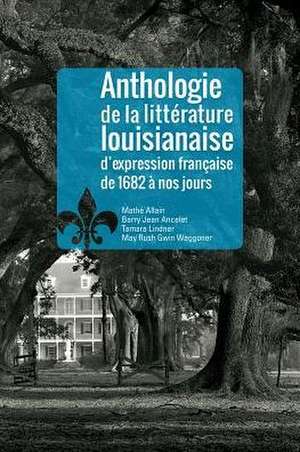 Anthologie de la littérature louisianaise d'expression française de 1682 à nos jours

Mathé Allain
Barry Jean Ancelet
Tamara Lindner
May Rush Gwin Waggoner